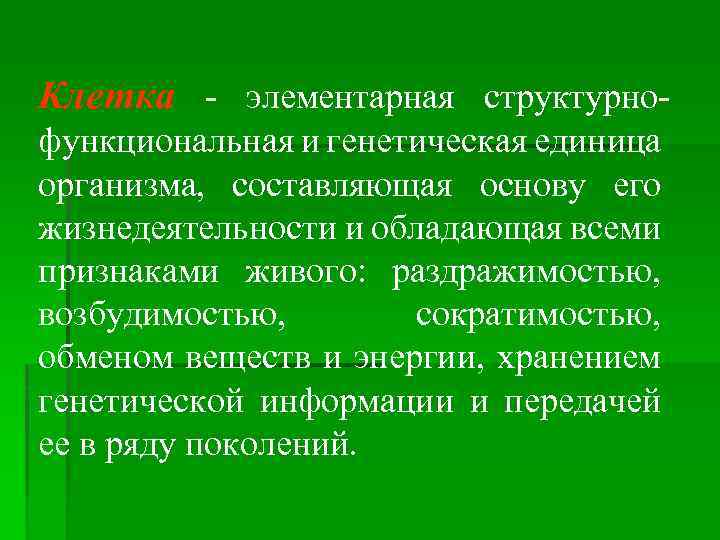 Клетка - элементарная структурно-функциональная и генетическая единица организма, составляющая основу его жизнедеятельности и обладающая всеми признаками живого: раздражимостью, возбудимостью, сократимостью, обменом веществ и энергии, хранением генетической информации и передачей ее в ряду поколений.